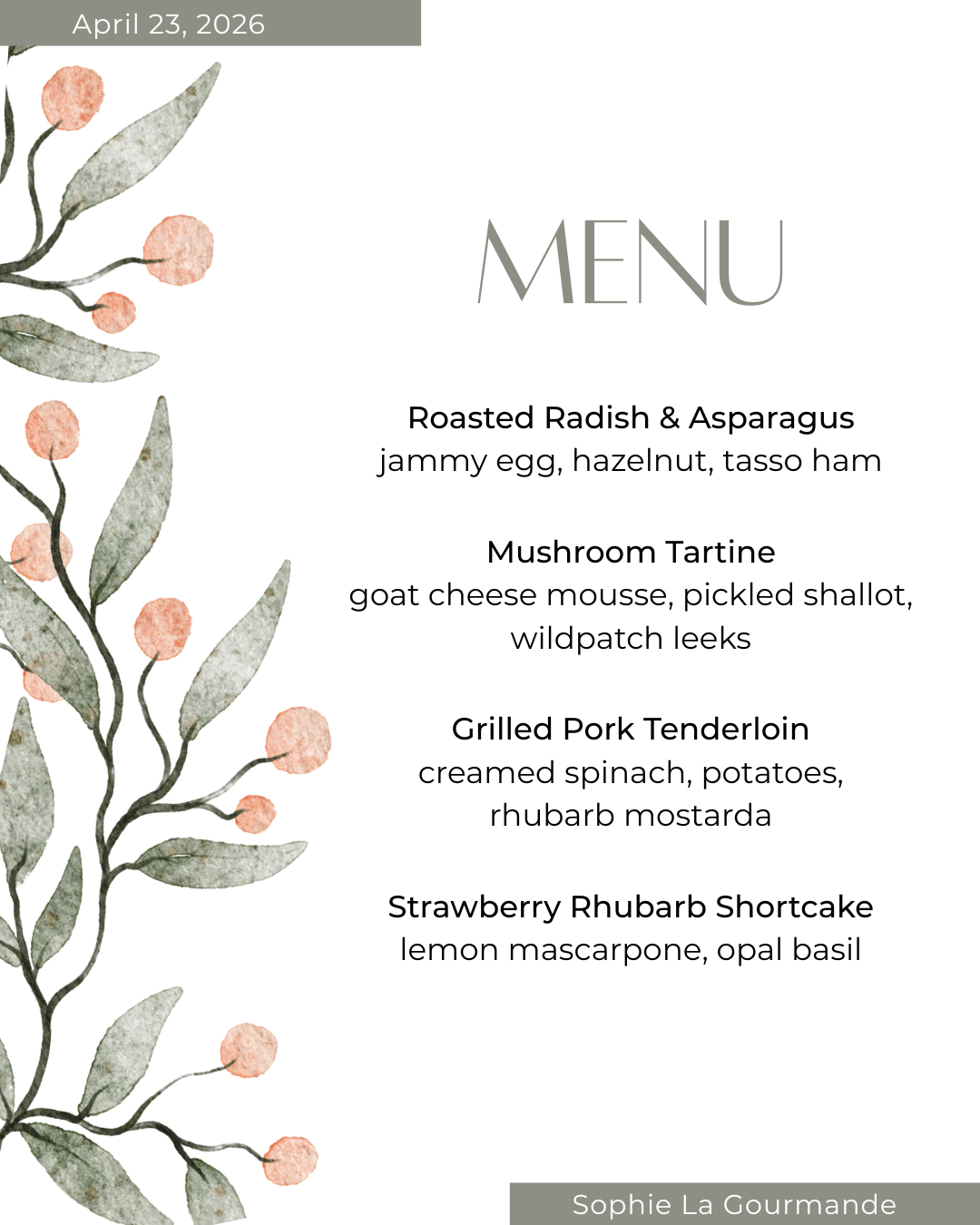 April 23, 2026

MENU

Roasted Radish & Asparagus
jammy egg, hazelnut, tasso ham

Mushroom Tartine
goat cheese mousse, pickled shallot,
wildpatch leeks

Grilled Pork Tenderloin
creamed spinach, potatoes,
rhubarb mostarda

Strawberry Rhubarb Shortcake
lemon mascarpone, opal basil

Sophie La Gourmande